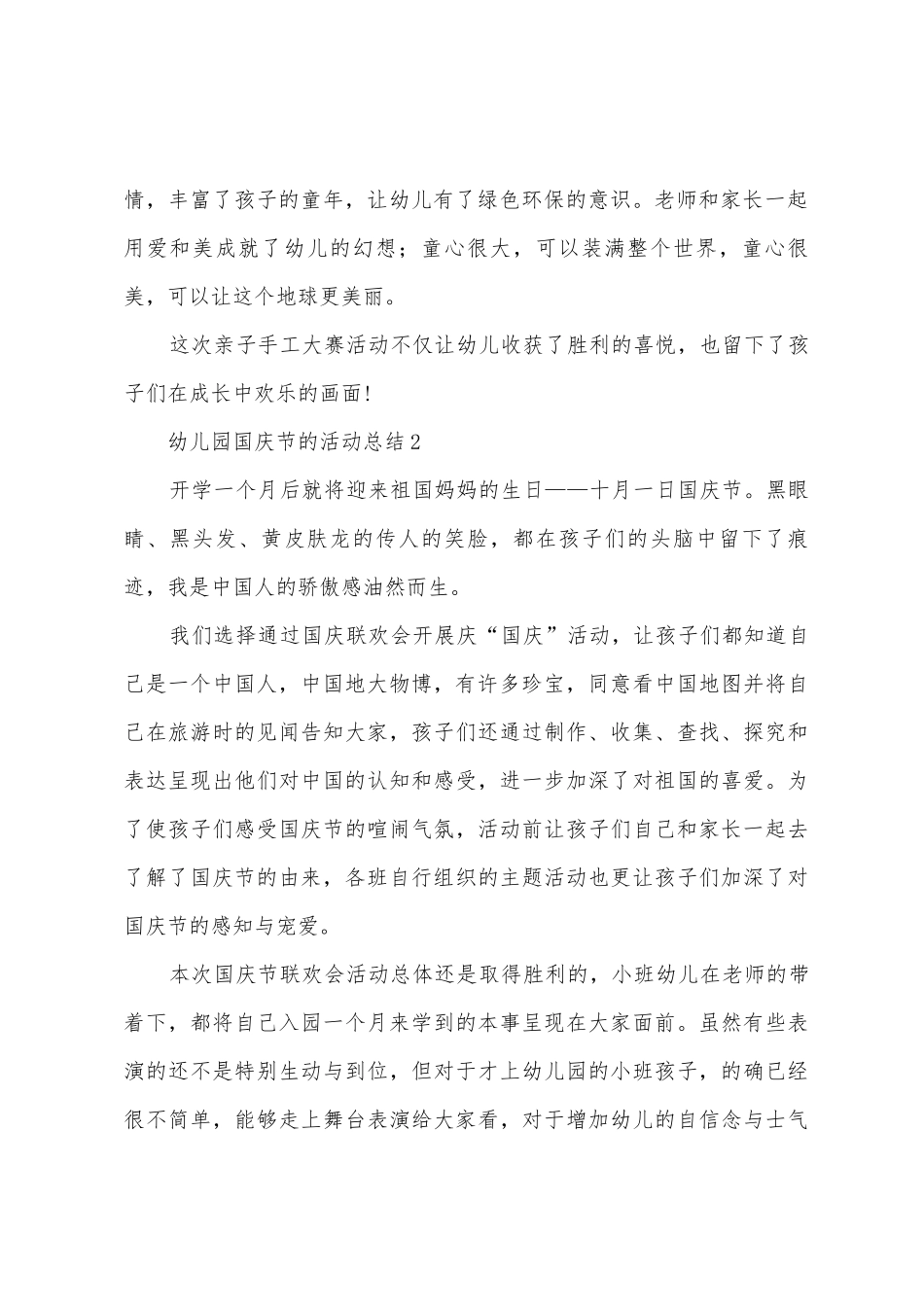 情，丰富了孩子的童年，让幼儿有了绿色环保的意识。老师和家长一起用爱和美成就了幼儿的幻想；童心很大，可以装满整个世界，童心很美，可以让这个地球更美丽。

这次亲子手工大赛活动不仅让幼儿收获了胜利的喜悦，也留下了孩子们在成长中欢乐的画面!

幼儿园国庆节的活动总结2

开学一个月后就将迎来祖国妈妈的生日——十月一日国庆节。黑眼睛、黑头发、黄皮肤龙的传人的笑脸，都在孩子们的头脑中留下了痕迹，我是中国人的骄傲感油然而生。

我们选择通过国庆联欢会开展庆“国庆”活动，让孩子们都知道自己是一个中国人，中国地大物博，有许多珍宝，同意看中国地图并将自己在旅游时的见闻告知大家，孩子们还通过制作、收集、查找、探究和表达呈现出他们对中国的认知和感受，进一步加深了对祖国的喜爱。为了使孩子们感受国庆节的喧闹气氛，活动前让孩子们自己和家长一起去了解了国庆节的由来，各班自行组织的主题活动也更让孩子们加深了对国庆节的感知与宠爱。

本次国庆节联欢会活动总体还是取得胜利的，小班幼儿在老师的带着下，都将自己入园一个月来学到的本事呈现在大家面前。虽然有些表演的还不是特别生动与到位，但对于才上幼儿园的小班孩子，的确已经很不简单，能够走上舞台表演给大家看，对于增加幼儿的自信念与士气